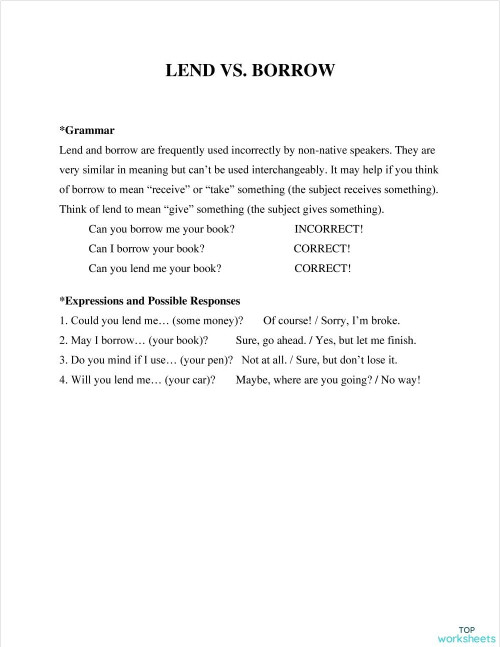 LEND VS. BORROW

*Grammar

Lend and borrow are frequently used incorrectly by non-native speakers. They are very similar in meaning but can't be used interchangeably. It may help if you think of borrow to mean "receive" or "take" something (the subject receives something). Think of lend to mean "give" something (the subject gives something).

Can you borrow me your book? INCORRECT!

Can I borrow your book? CORRECT!

Can you lend me your book? CORRECT!

*Expressions and Possible Responses

1. Could you lend me… (some money)? Of course! / Sorry, I'm broke.

2. May I borrow… (your book)? Sure, go ahead. / Yes, but let me finish.

3. Do you mind if I use… (your pen)? Not at all. / Sure, but don't lose it.

4. Will you lend me… (your car)? Maybe, where are you going? / No way!

TOP worksheets